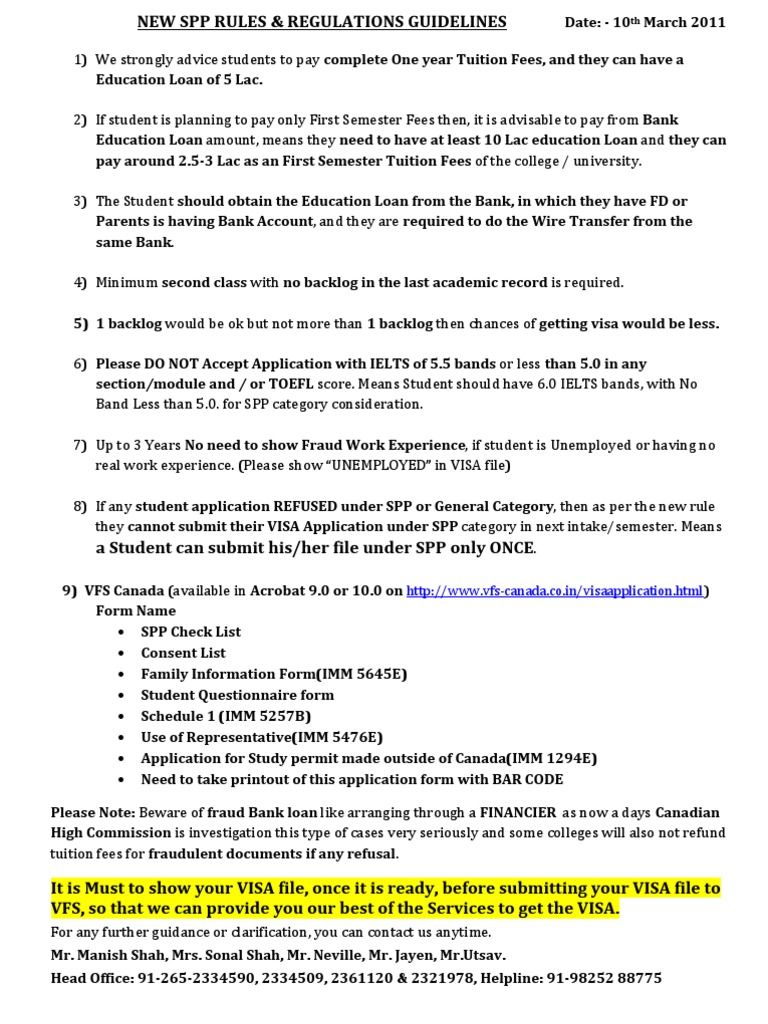 NEW SPP RULES & REGULATIONS GUIDELINES Date: - 10th March 2011

1) We strongly advice students to pay complete One year Tuition Fees, and they can have a Education Loan of 5 Lac.

2) If student is planning to pay only First Semester Fees then, it is advisable to pay from Bank Education Loan amount, means they need to have at least 10 Lac education Loan and they can pay around 2.5-3 Lac as an First Semester Tuition Fees of the college / university.

3) The Student should obtain the Education Loan from the Bank, in which they have FD or Parents is having Bank Account, and they are required to do the Wire Transfer from the same Bank.

4) Minimum second class with no backlog in the last academic record is required.

5) 1 backlog would be ok but not more than 1 backlog then chances of getting visa would be less.

6) Please DO NOT Accept Application with IELTS of 5.5 bands or less than 5.0 in any section/module and / or TOEFL score. Means Student should have 6.0 IELTS bands, with No Band Less than 5.0. for SPP category consideration.

7) Up to 3 Years No need to show Fraud Work Experience, if student is Unemployed or having no real work experience. (Please show "UNEMPLOYED" in VISA file)

8) If any student application REFUSED under SPP or General Category, then as per the new rule they cannot submit their VISA Application under SPP category in next intake/semester. Means a Student can submit his/her file under SPP only ONCE.

9) VFS Canada (available in Acrobat 9.0 or 10.0 on http://www.vfs-canada.co.in/visaapplication.html)
Form Name
• SPP Check List
• Consent List
• Family Information Form(IMM 5645E)
• Student Questionnaire form
• Schedule 1 (IMM 5257B)
• Use of Representative(IMM 5476E)
• Application for Study permit made outside of Canada(IMM 1294E)
• Need to take printout of this application form with BAR CODE

Please Note: Beware of fraud Bank loan like arranging through a FINANCIER as now a days Canadian High Commission is investigation this type of cases very seriously and some colleges will also not refund tuition fees for fraudulent documents if any refusal.

It is Must to show your VISA file, once it is ready, before submitting your VISA file to VFS, so that we can provide you our best of the Services to get the VISA.

For any further guidance or clarification, you can contact us anytime.
Mr. Manish Shah, Mrs. Sonal Shah, Mr. Neville, Mr. Jayen, Mr.Utsav.
Head Office: 91-265-2334590, 2334509, 2361120 & 2321978, Helpline: 91-98252 88775